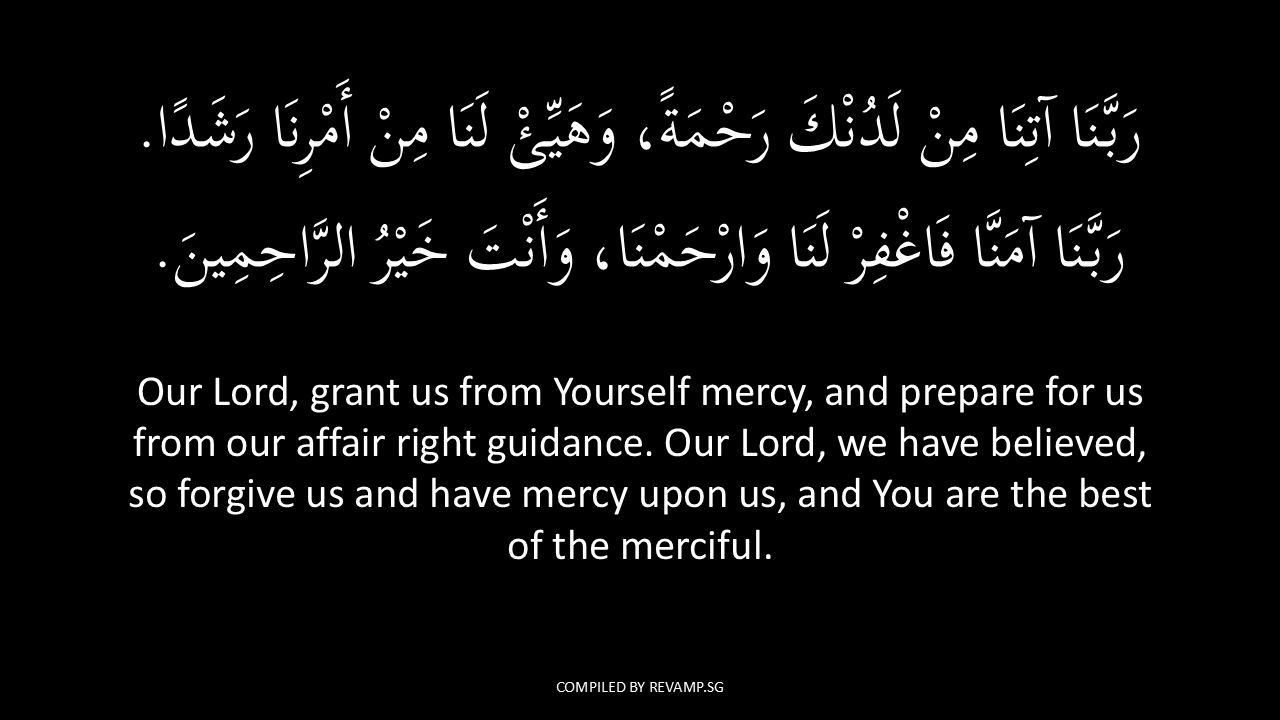 رَبَّنَا آتِنَا مِنْ لَدُنْكَ رَحْمَةً، وَهَيِّئْ لَنَا مِنْ أَمْرِنَا رَشَدًا.
رَبَّنَا آمَنَّا فَاغْفِرْ لَنَا وَارْحَمْنَا، وَأَنْتَ خَيْرُ الرَّاحِمِينَ.

Our Lord, grant us from Yourself mercy, and prepare for us from our affair right guidance. Our Lord, we have believed, so forgive us and have mercy upon us, and You are the best of the merciful.

COMPILED BY REVAMP.SG